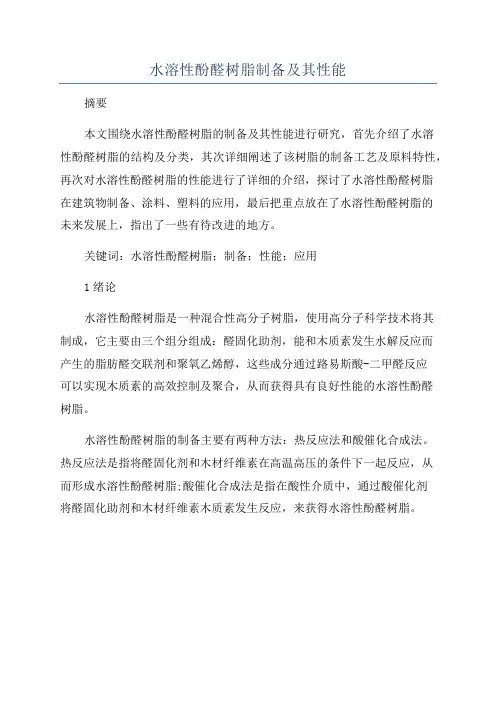 水溶性酚醛树脂制备及其性能

摘要

本文围绕水溶性酚醛树脂的制备及其性能进行研究，首先介绍了水溶性酚醛树脂的结构及分类，其次详细阐述了该树脂的制备工艺及原料特性，再次对水溶性酚醛树脂的性能进行了详细的介绍，探讨了水溶性酚醛树脂在建筑物制备、涂料、塑料的应用，最后把重点放在了水溶性酚醛树脂的未来发展上，指出了一些有待改进的地方。

关键词：水溶性酚醛树脂；制备；性能；应用

1 绪论

水溶性酚醛树脂是一种混合性高分子树脂，使用高分子科学技术将其制成，它主要由三个组分组成：醛固化助剂，能和木质素发生水解反应而产生的脂肪醛交联剂和聚氧乙烯醇，这些成分通过路易斯酸-二甲醛反应可以实现木质素的高效控制及聚合，从而获得具有良好性能的水溶性酚醛树脂。

水溶性酚醛树脂的制备主要有两种方法：热反应法和酸催化合成法。热反应法是指将醛固化剂和木材纤维素在高温高压的条件下一起反应，从而形成水溶性酚醛树脂;酸催化合成法是指在酸性介质中，通过酸催化剂将醛固化助剂和木材纤维素木质素发生反应，来获得水溶性酚醛树脂。